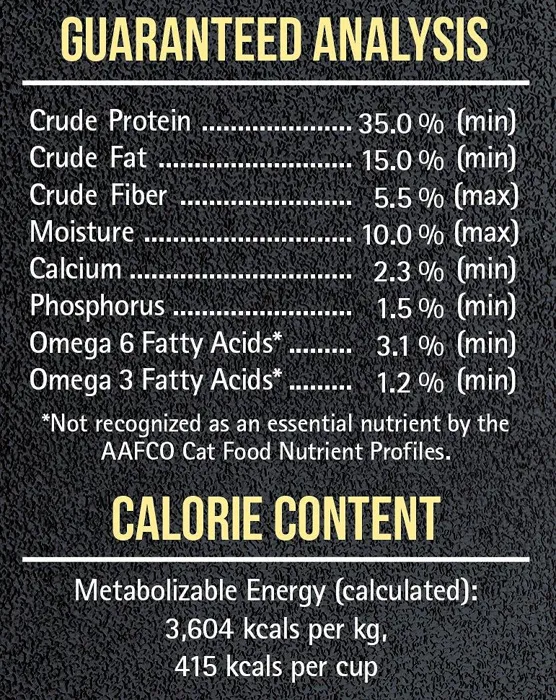 GUARANTEED ANALYSIS

Crude Protein 35.0 % (min)
Crude Fat 15.0 % (min)
Crude Fiber 5.5 % (max)
Moisture 10.0 % (max)
Calcium 2.3 % (min)
Phosphorus 1.5 % (min)
Omega 6 Fatty Acids* 3.1 % (min)
Omega 3 Fatty Acids* 1.2 % (min)

*Not recognized as an essential nutrient by the AAFCO Cat Food Nutrient Profiles.

CALORIE CONTENT

Metabolizable Energy (calculated):
3,604 kcals per kg,
415 kcals per cup